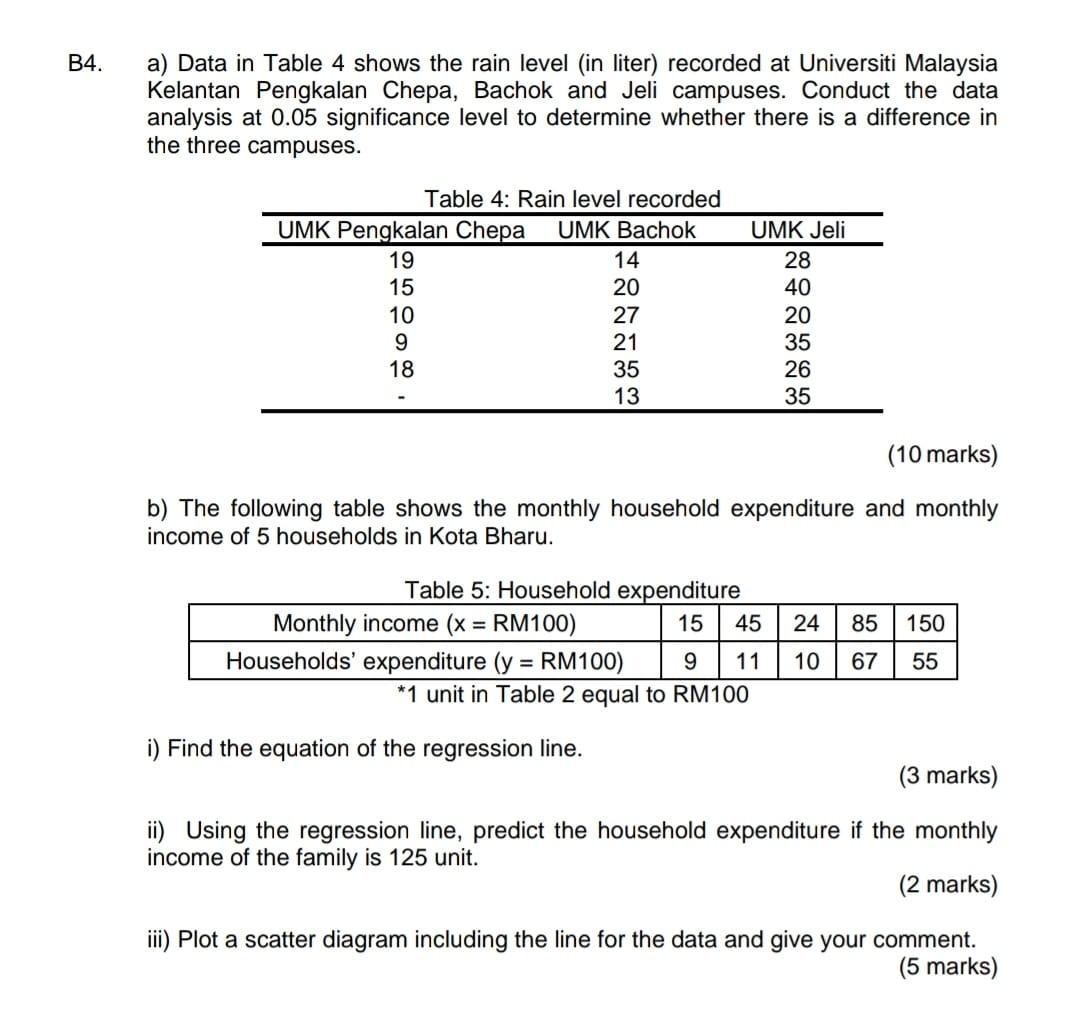 B4. a) Data in Table 4 shows the rain level (in liter) recorded at Universiti Malaysia Kelantan Pengkalan Chepa, Bachok and Jeli campuses. Conduct the data analysis at 0.05 significance level to determine whether there is a difference in the three campuses.

Table 4: Rain level recorded

| UMK Pengkalan Chepa | UMK Bachok | UMK Jeli |
|---|---|---|
| 19 | 14 | 28 |
| 15 | 20 | 40 |
| 10 | 27 | 20 |
| 9 | 21 | 35 |
| 18 | 35 | 26 |
| - | 13 | 35 |

(10 marks)

b) The following table shows the monthly household expenditure and monthly income of 5 households in Kota Bharu.

Table 5: Household expenditure

| Monthly income (x = RM100) | 15 | 45 | 24 | 85 | 150 |
|---|---|---|---|---|---|
| Households' expenditure (y = RM100) | 9 | 11 | 10 | 67 | 55 |

*1 unit in Table 2 equal to RM100

i) Find the equation of the regression line.

(3 marks)

ii) Using the regression line, predict the household expenditure if the monthly income of the family is 125 unit.

(2 marks)

iii) Plot a scatter diagram including the line for the data and give your comment.

(5 marks)